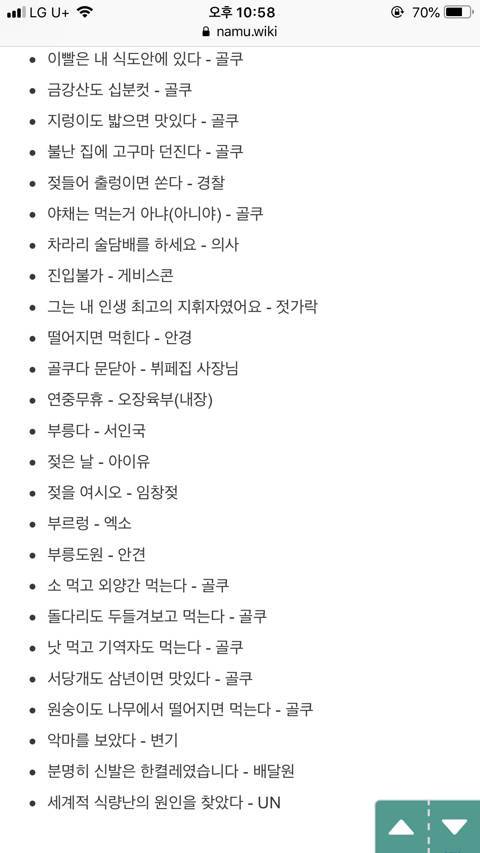 LG U+ 오후 10:58 70%
namu.wiki

- 이빨은 내 식도안에 있다 - 골쿠
- 금강산도 십분컷 - 골쿠
- 지렁이도 밟으면 맛있다 - 골쿠
- 불난 집에 고구마 던진다 - 골쿠
- 젖들어 출렁이면 쏜다 - 경찰
- 야채는 먹는거 아냐(아니야) - 골쿠
- 차라리 술담배를 하세요 - 의사
- 진입불가 - 게비스콘
- 그는 내 인생 최고의 지휘자였어요 - 젓가락
- 떨어지면 먹힌다 - 안경
- 골쿠다 문닫아 - 뷔페집 사장님
- 연중무휴 - 오장육부(내장)
- 부릉다 - 서인국
- 젖은 날 - 아이유
- 젖을 여시오 - 임창젖
- 부르렁 - 엑소
- 부릉도원 - 안견
- 소 먹고 외양간 먹는다 - 골쿠
- 돌다리도 두들겨보고 먹는다 - 골쿠
- 낫 먹고 기역자도 먹는다 - 골쿠
- 서당개도 삼년이면 맛있다 - 골쿠
- 원숭이도 나무에서 떨어지면 먹는다 - 골쿠
- 악마를 보았다 - 변기
- 분명히 신발은 한켤레였습니다 - 배달원
- 세계적 식량난의 원인을 찾았다 - UN